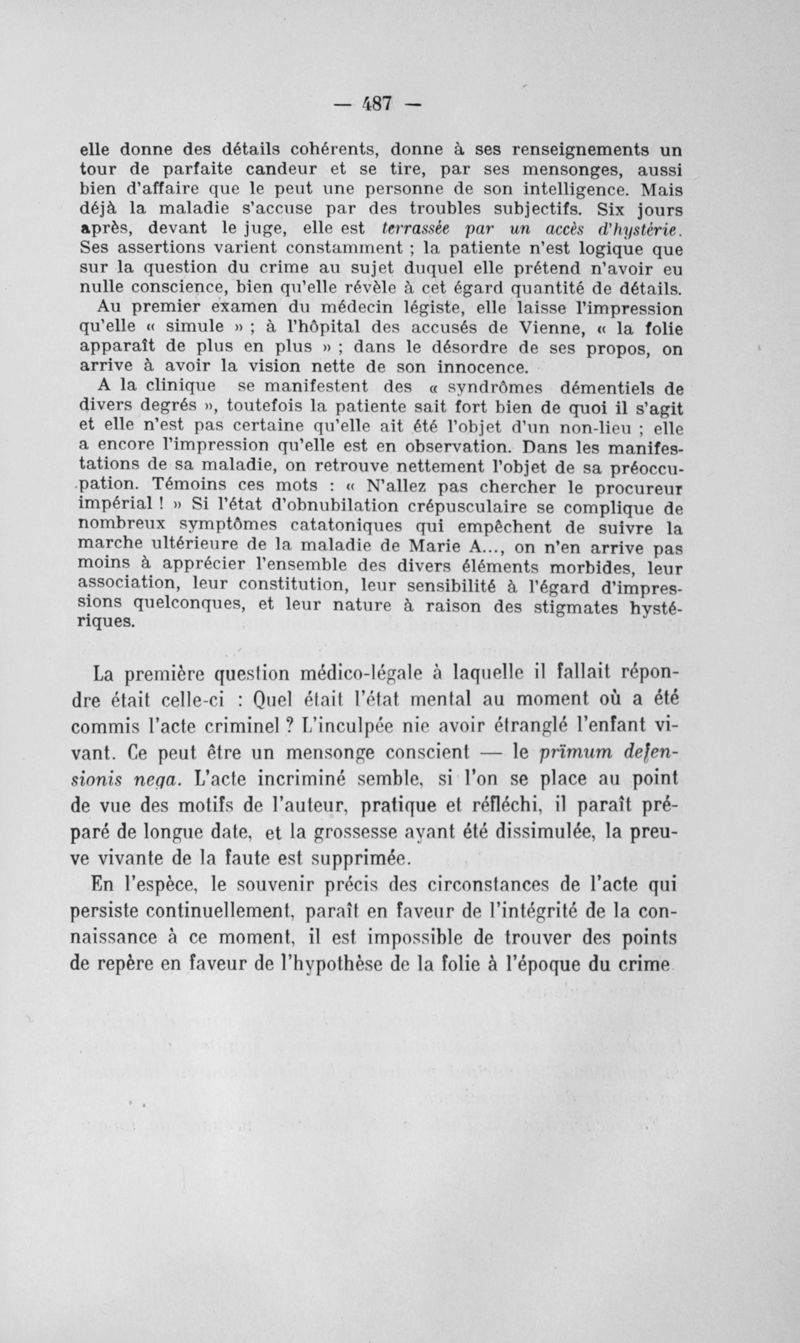 — 487 —

elle donne des détails cohérents, donne à ses renseignements un tour de parfaite candeur et se tire, par ses mensonges, aussi bien d'affaire que le peut une personne de son intelligence. Mais déjà la maladie s'accuse par des troubles subjectifs. Six jours après, devant le juge, elle est terrassée par un accès d'hystérie. Ses assertions varient constamment ; la patiente n'est logique que sur la question du crime au sujet duquel elle prétend n'avoir eu nulle conscience, bien qu'elle révèle à cet égard quantité de détails.

Au premier examen du médecin légiste, elle laisse l'impression qu'elle « simule » ; à l'hôpital des accusés de Vienne, « la folie apparaît de plus en plus » ; dans le désordre de ses propos, on arrive à avoir la vision nette de son innocence.

A la clinique se manifestent des « syndrômes démentiels de divers degrés », toutefois la patiente sait fort bien de quoi il s'agit et elle n'est pas certaine qu'elle ait été l'objet d'un non-lieu ; elle a encore l'impression qu'elle est en observation. Dans les manifestations de sa maladie, on retrouve nettement l'objet de sa préoccupation. Témoins ces mots : « N'allez pas chercher le procureur impérial ! » Si l'état d'obnubilation crépusculaire se complique de nombreux symptômes catatoniques qui empêchent de suivre la marche ultérieure de la maladie de Marie A..., on n'en arrive pas moins à apprécier l'ensemble des divers éléments morbides, leur association, leur constitution, leur sensibilité à l'égard d'impressions quelconques, et leur nature à raison des stigmates hystériques.

La première question médico-légale à laquelle il fallait répondre était celle-ci : Quel était l'état mental au moment où a été commis l'acte criminel ? L'inculpée nie avoir étranglé l'enfant vivant. Ce peut être un mensonge conscient — le primum defensionis nega. L'acte incriminé semble, si l'on se place au point de vue des motifs de l'auteur, pratique et réfléchi, il paraît préparé de longue date, et la grossesse ayant été dissimulée, la preuve vivante de la faute est supprimée.

En l'espèce, le souvenir précis des circonstances de l'acte qui persiste continuellement, paraît en faveur de l'intégrité de la connaissance à ce moment, il est impossible de trouver des points de repère en faveur de l'hypothèse de la folie à l'époque du crime